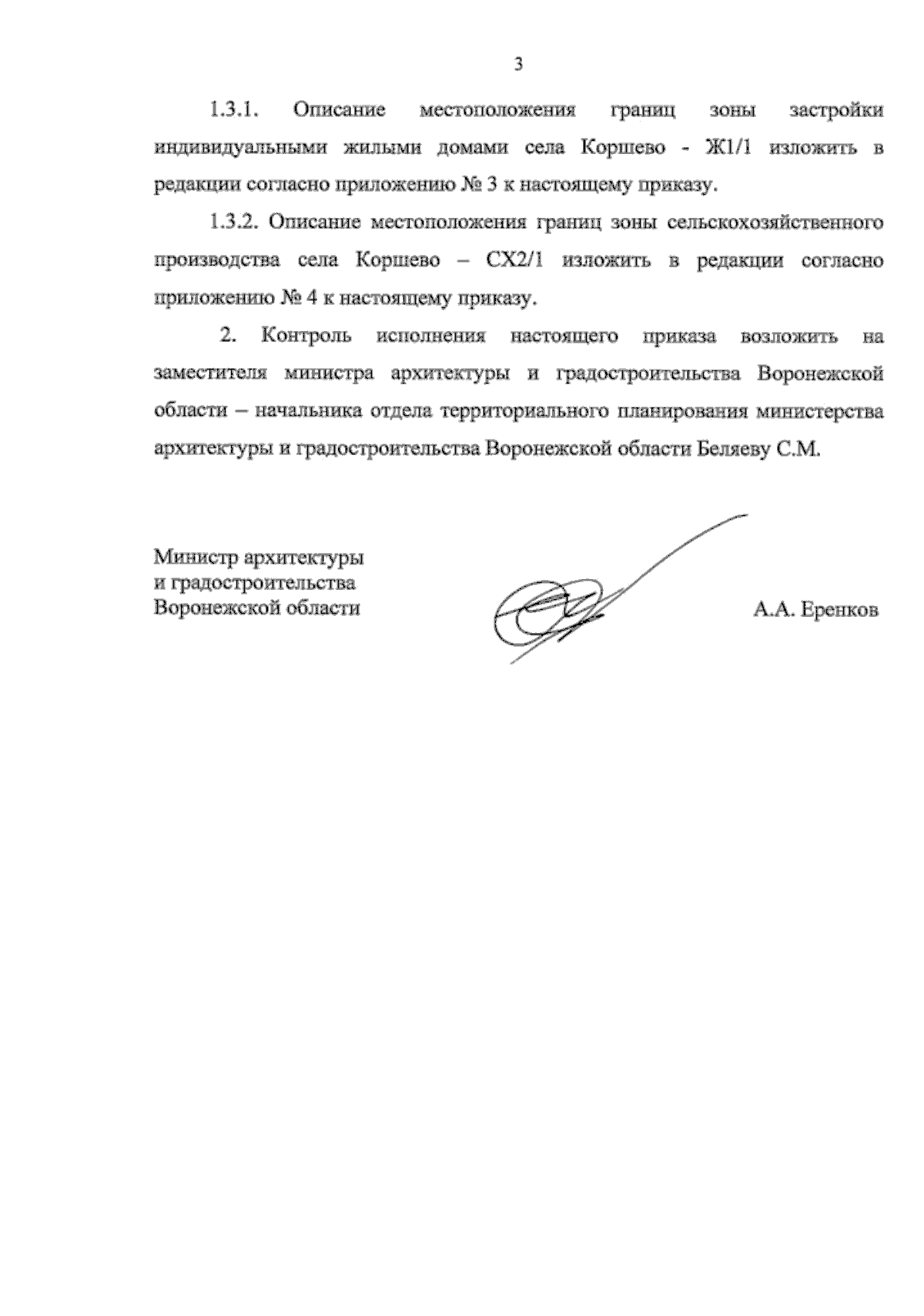 3

1.3.1. Описание местоположения границ зоны застройки индивидуальными жилыми домами села Коршево - Ж1/1 изложить в редакции согласно приложению № 3 к настоящему приказу.

1.3.2. Описание местоположения границ зоны сельскохозяйственного производства села Коршево – СХ2/1 изложить в редакции согласно приложению № 4 к настоящему приказу.

2. Контроль исполнения настоящего приказа возложить на заместителя министра архитектуры и градостроительства Воронежской области – начальника отдела территориального планирования министерства архитектуры и градостроительства Воронежской области Беляеву С.М.

Министр архитектуры
и градостроительства
Воронежской области

А.А. Еренков